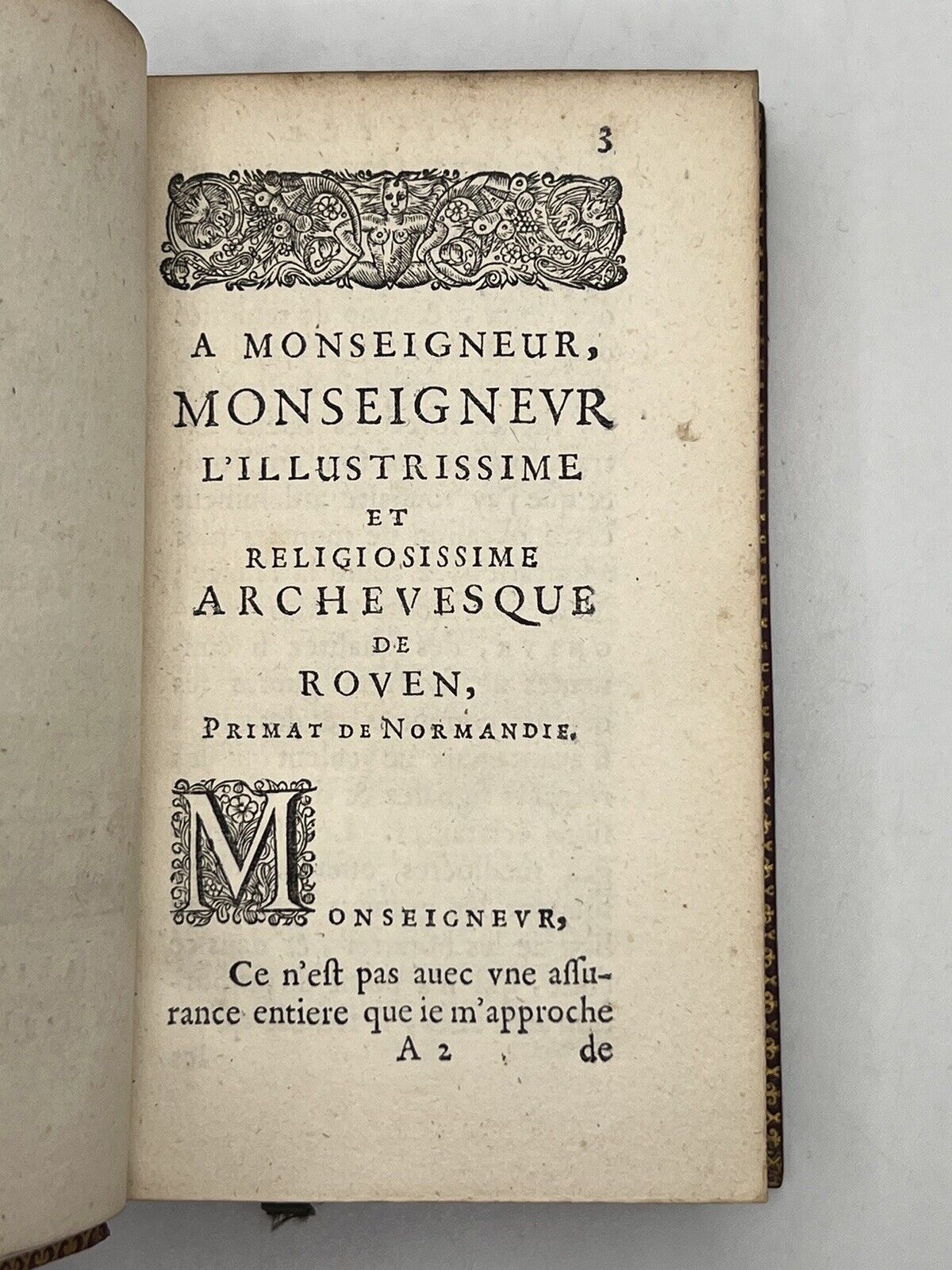 3

A MONSEIGNEUR, MONSEIGNEVR L'ILLUSTRISSIME ET RELIGIOSISSIME ARCHEVESQUE DE ROVEN, PRIMAT DE NORMANDIE.

MONSEIGNEVR,

Ce n'est pas auec vne assurance entiere que ie m'approche

A 2 de